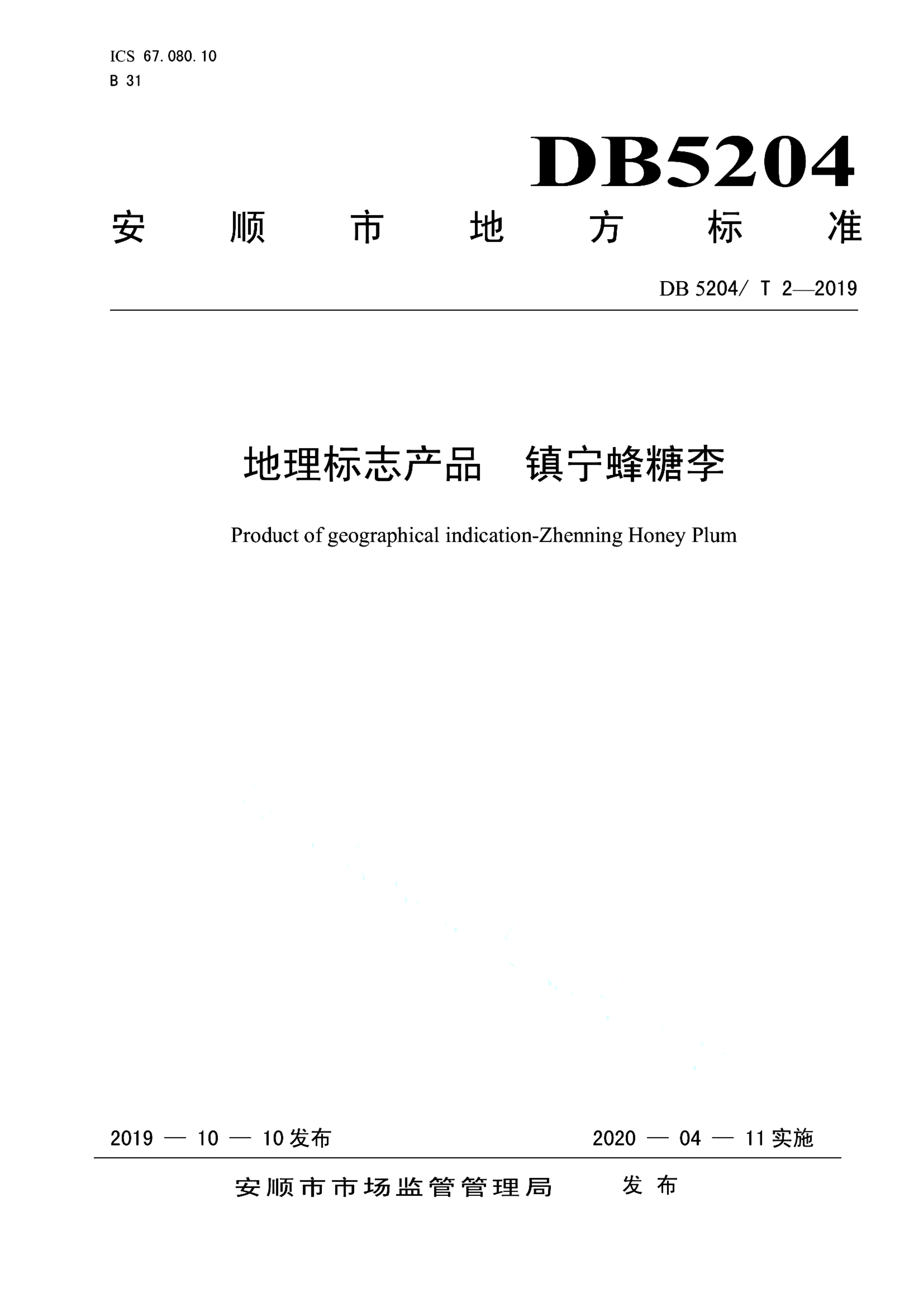 ICS 67.080.10
B 31

DB5204

安 顺 市 地 方 标 准

DB 5204/ T 2—2019

地理标志产品 镇宁蜂糖李

Product of geographical indication-Zhenning Honey Plum

2019 — 10 — 10 发布

2020 — 04 — 11 实施

安顺市市场监管管理局 发 布